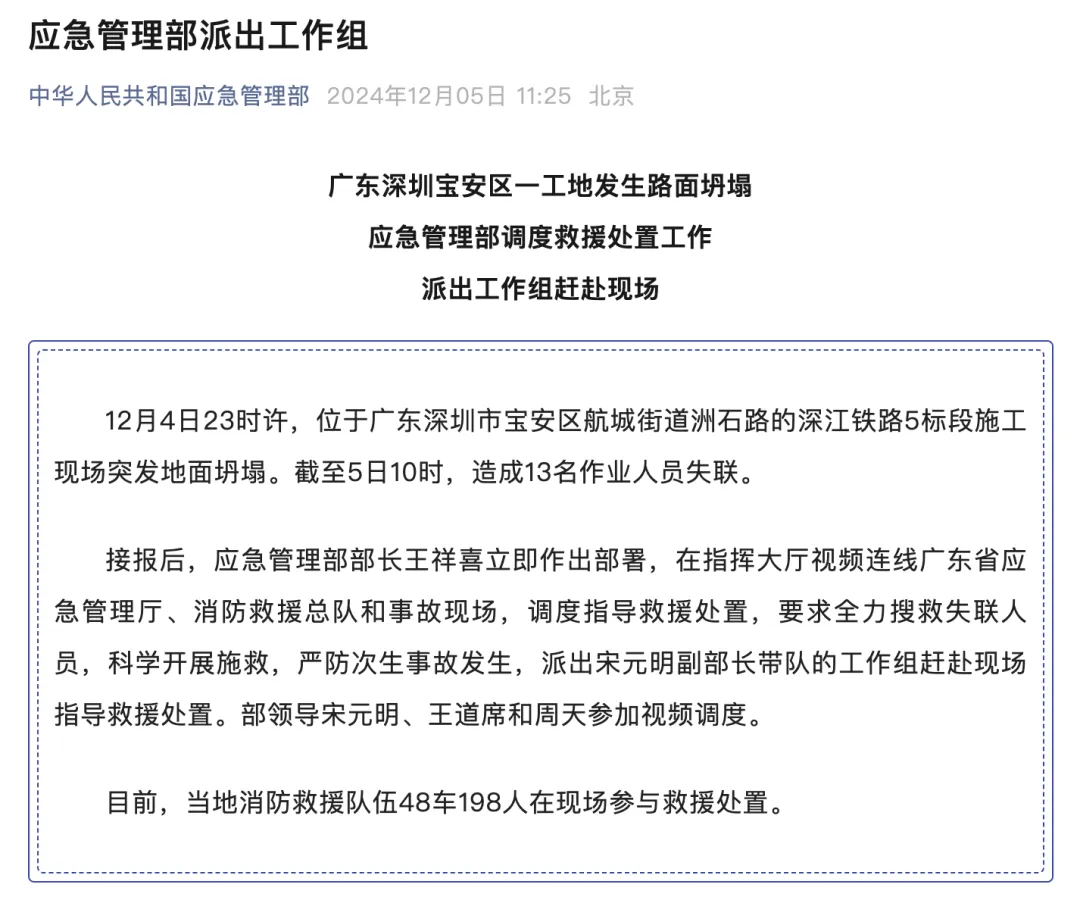 应急管理部派出工作组

中华人民共和国应急管理部 2024年12月05日 11:25 北京

广东深圳宝安区一工地发生路面坍塌
应急管理部调度救援处置工作
派出工作组赶赴现场

12月4日23时许，位于广东深圳市宝安区航城街道洲石路的深江铁路5标段施工现场突发地面坍塌。截至5日10时，造成13名作业人员失联。

接报后，应急管理部部长王祥喜立即作出部署，在指挥大厅视频连线广东省应急管理厅、消防救援总队和事故现场，调度指导救援处置，要求全力搜救失联人员，科学开展施救，严防次生事故发生，派出宋元明副部长带队的工作组赶赴现场指导救援处置。部领导宋元明、王道席和周天参加视频调度。

目前，当地消防救援队伍48车198人在现场参与救援处置。